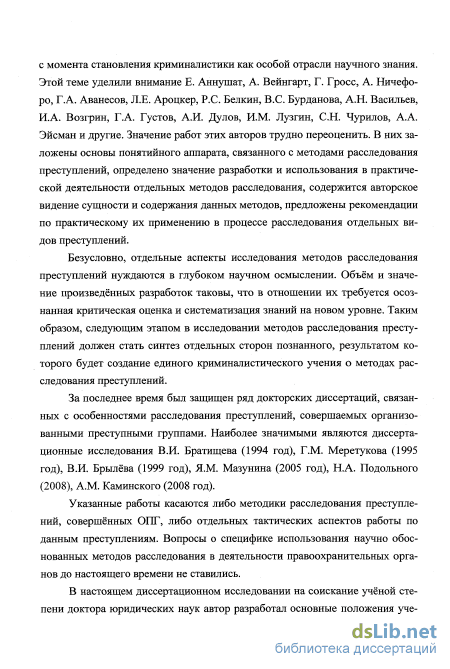 с момента становления криминалистики как особой отрасли научного знания. Этой теме уделили внимание Е. Аннушат, А. Вейнгарт, Г. Гросс, А. Ничефоро, Г.А. Аванесов, Л.Е. Ароцкер, Р.С. Белкин, В.С. Бурданова, А.Н. Васильев, И.А. Возгрин, Г.А. Густов, А.И. Дулов, И.М. Лузгин, С.Н. Чурилов, А.А. Эйсман и другие. Значение работ этих авторов трудно переоценить. В них заложены основы понятийного аппарата, связанного с методами расследования преступлений, определено значение разработки и использования в практической деятельности отдельных методов расследования, содержится авторское видение сущности и содержания данных методов, предложены рекомендации по практическому их применению в процессе расследования отдельных видов преступлений.

Безусловно, отдельные аспекты исследования методов расследования преступлений нуждаются в глубоком научном осмыслении. Объём и значение произведённых разработок таковы, что в отношении их требуется осознанная критическая оценка и систематизация знаний на новом уровне. Таким образом, следующим этапом в исследовании методов расследования преступлений должен стать синтез отдельных сторон познанного, результатом которого будет создание единого криминалистического учения о методах расследования преступлений.

За последнее время был защищен ряд докторских диссертаций, связанных с особенностями расследования преступлений, совершаемых организованными преступными группами. Наиболее значимыми являются диссертационные исследования В.И. Братищева (1994 год), Г.М. Меретукова (1995 год), В.И. Брылёва (1999 год), Я.М. Мазунина (2005 год), Н.А. Подольного (2008), А.М. Каминского (2008 год).

Указанные работы касаются либо методики расследования преступлений, совершённых ОПГ, либо отдельных тактических аспектов работы по данным преступлениям. Вопросы о специфике использования научно обоснованных методов расследования в деятельности правоохранительных органов до настоящего времени не ставились.

В настоящем диссертационном исследовании на соискание учёной степени доктора юридических наук автор разработал основные положения уче-

dsLib.net
библиотека диссертаций